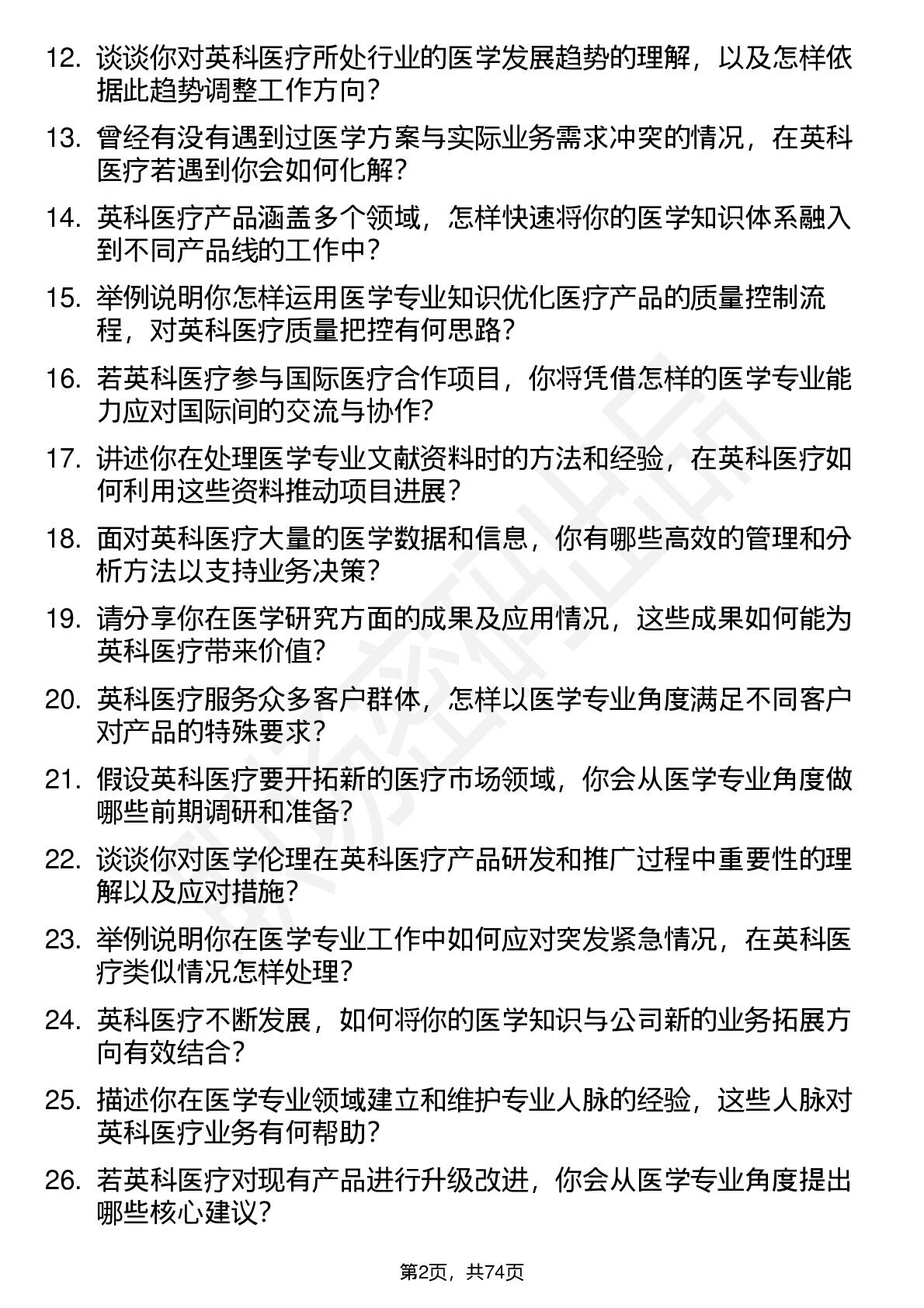 12. 谈谈你对英科医疗所处行业的医学发展趋势的理解，以及怎样依据此趋势调整工作方向？

13. 曾经有没有遇到过医学方案与实际业务需求冲突的情况，在英科医疗若遇到你会如何化解？

14. 英科医疗产品涵盖多个领域，怎样快速将你的医学知识体系融入到不同产品线的工作中？

15. 举例说明你怎样运用医学专业知识优化医疗产品的质量控制流程，对英科医疗质量把控有何思路？

16. 若英科医疗参与国际医疗合作项目，你将凭借怎样的医学专业能力应对国际间的交流与协作？

17. 讲述你在处理医学专业文献资料时的方法和经验，在英科医疗如何利用这些资料推动项目进展？

18. 面对英科医疗大量的医学数据和信息，你有哪些高效的管理和分析方法以支持业务决策？

19. 请分享你在医学研究方面的成果及应用情况，这些成果如何能为英科医疗带来价值？

20. 英科医疗服务众多客户群体，怎样以医学专业角度满足不同客户对产品的特殊要求？

21. 假设英科医疗要开拓新的医疗市场领域，你会从医学专业角度做哪些前期调研和准备？

22. 谈谈你对医学伦理在英科医疗产品研发和推广过程中重要性的理解以及应对措施？

23. 举例说明你在医学专业工作中如何应对突发紧急情况，在英科医疗类似情况怎样处理？

24. 英科医疗不断发展，如何将你的医学知识与公司新的业务拓展方向有效结合？

25. 描述你在医学专业领域建立和维护专业人脉的经验，这些人脉对英科医疗业务有何帮助？

26. 若英科医疗对现有产品进行升级改进，你会从医学专业角度提出哪些核心建议？

第2页，共74页